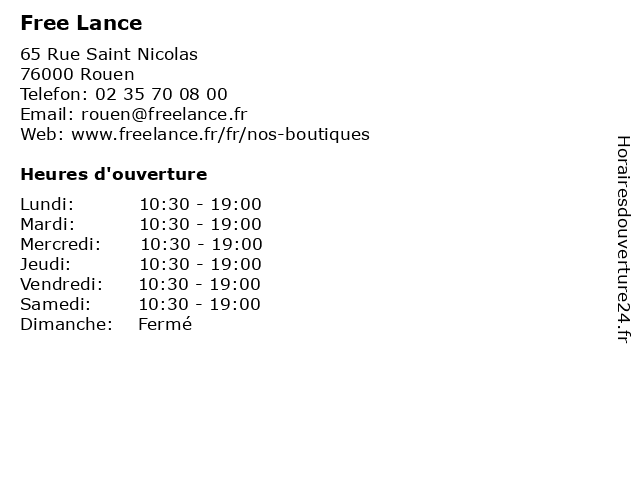 Free Lance

65 Rue Saint Nicolas
76000 Rouen
Telefon: 02 35 70 08 00
Email: rouen@freelance.fr
Web: www.freelance.fr/fr/nos-boutiques

Heures d'ouverture

| | |
|---|---|
| Lundi: | 10:30 - 19:00 |
| Mardi: | 10:30 - 19:00 |
| Mercredi: | 10:30 - 19:00 |
| Jeudi: | 10:30 - 19:00 |
| Vendredi: | 10:30 - 19:00 |
| Samedi: | 10:30 - 19:00 |
| Dimanche: | Fermé |

Horairesdouverture24.fr